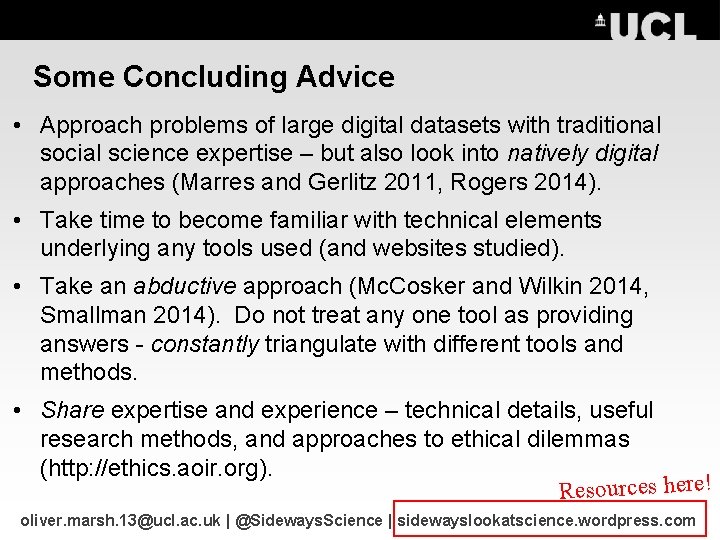 UCL

Some Concluding Advice

• Approach problems of large digital datasets with traditional social science expertise – but also look into natively digital approaches (Marres and Gerlitz 2011, Rogers 2014).

• Take time to become familiar with technical elements underlying any tools used (and websites studied).

• Take an abductive approach (McCosker and Wilkin 2014, Smallman 2014). Do not treat any one tool as providing answers - constantly triangulate with different tools and methods.

• Share expertise and experience – technical details, useful research methods, and approaches to ethical dilemmas (http://ethics.aoir.org).

Resources here!

oliver.marsh.13@ucl.ac.uk | @SidewaysScience | sidewayslookatscience.wordpress.com